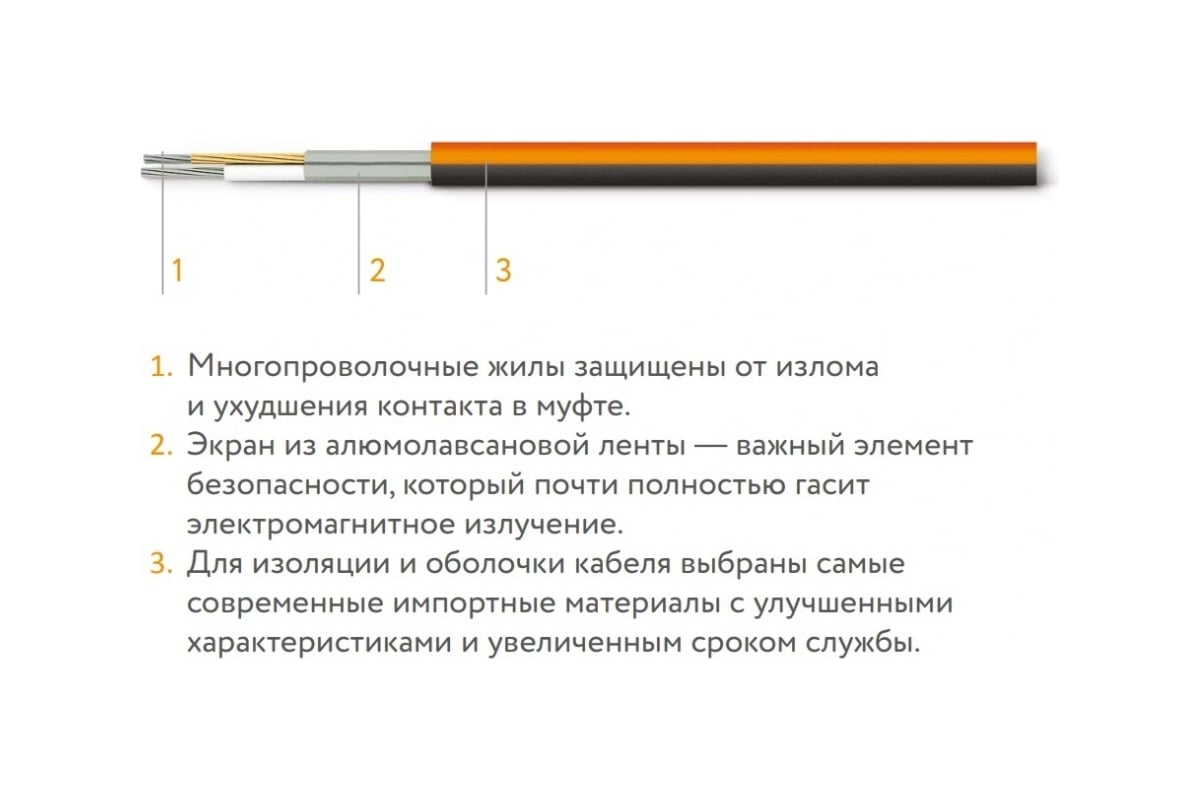 1 2 3

1. Многопроволочные жилы защищены от излома и ухудшения контакта в муфте.
2. Экран из алюмолавсановой ленты — важный элемент безопасности, который почти полностью гасит электромагнитное излучение.
3. Для изоляции и оболочки кабеля выбраны самые современные импортные материалы с улучшенными характеристиками и увеличенным сроком службы.